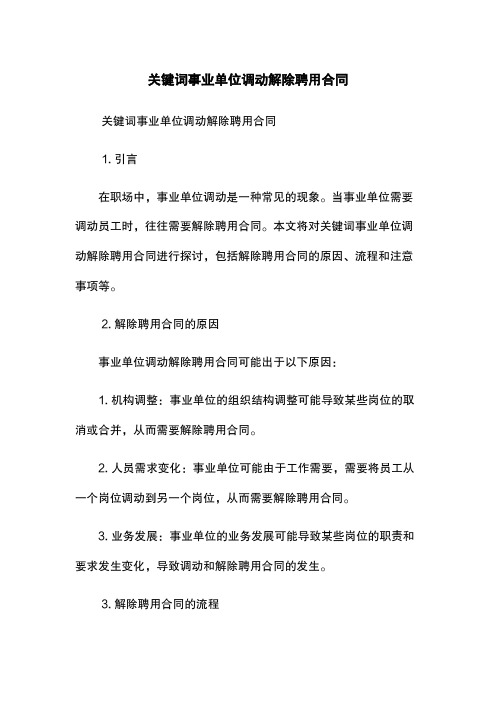 关键词事业单位调动解除聘用合同

关键词事业单位调动解除聘用合同

1. 引言

在职场中，事业单位调动是一种常见的现象。当事业单位需要调动员工时，往往需要解除聘用合同。本文将对关键词事业单位调动解除聘用合同进行探讨，包括解除聘用合同的原因、流程和注意事项等。

2. 解除聘用合同的原因

事业单位调动解除聘用合同可能出于以下原因：

1. 机构调整：事业单位的组织结构调整可能导致某些岗位的取消或合并，从而需要解除聘用合同。

2. 人员需求变化：事业单位可能由于工作需要，需要将员工从一个岗位调动到另一个岗位，从而需要解除聘用合同。

3. 业务发展：事业单位的业务发展可能导致某些岗位的职责和要求发生变化，导致调动和解除聘用合同的发生。

3. 解除聘用合同的流程